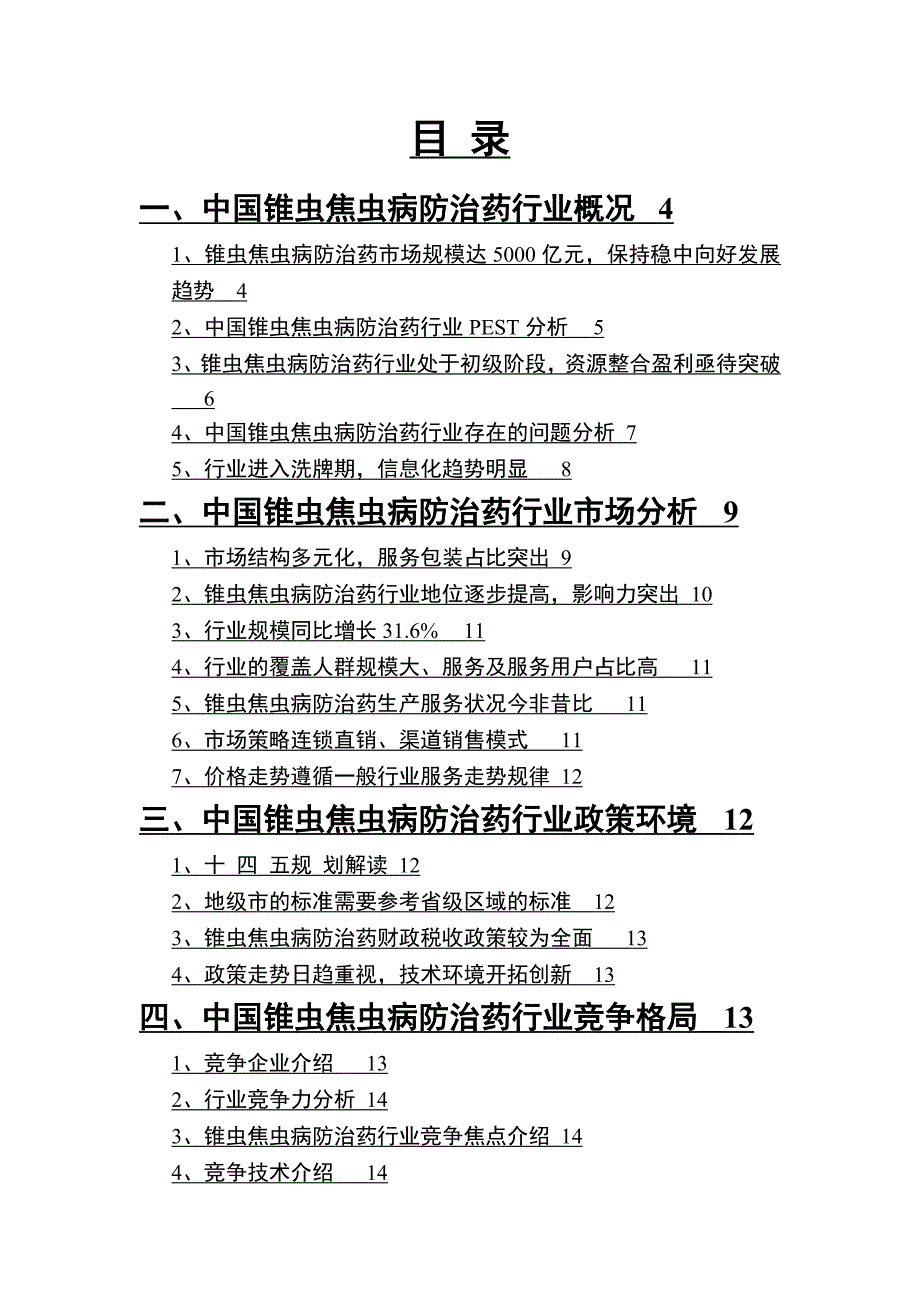 目 录

一、中国锥虫焦虫病防治药行业概况 4

1、锥虫焦虫病防治药市场规模达 5000 亿元，保持稳中向好发展趋势 4

2、中国锥虫焦虫病防治药行业 PEST 分析 5

3、锥虫焦虫病防治药行业处于初级阶段，资源整合盈利亟待突破 6

4、中国锥虫焦虫病防治药行业存在的问题分析 7

5、行业进入洗牌期，信息化趋势明显 8

二、中国锥虫焦虫病防治药行业市场分析 9

1、市场结构多元化，服务包装占比突出 9

2、锥虫焦虫病防治药行业地位逐步提高，影响力突出 10

3、行业规模同比增长 31.6% 11

4、行业的覆盖人群规模大、服务及服务用户占比高 11

5、锥虫焦虫病防治药生产服务状况今非昔比 11

6、市场策略连锁直销、渠道销售模式 11

7、价格走势遵循一般行业服务走势规律 12

三、中国锥虫焦虫病防治药行业政策环境 12

1、十 四 五规 划解读 12

2、地级市的标准需要参考省级区域的标准 12

3、锥虫焦虫病防治药财政税收政策较为全面 13

4、政策走势日趋重视，技术环境开拓创新 13

四、中国锥虫焦虫病防治药行业竞争格局 13

1、竞争企业介绍 13

2、行业竞争力分析 14

3、锥虫焦虫病防治药行业竞争焦点介绍 14

4、竞争技术介绍 14